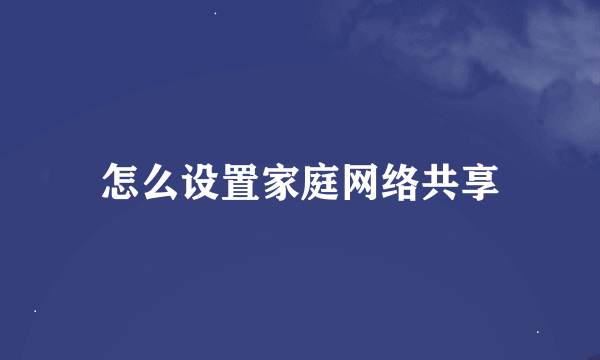 怎么设置家庭网络共享